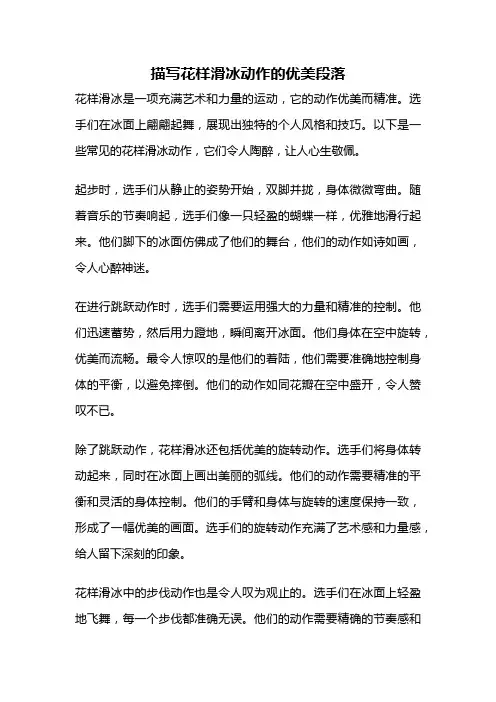 描写花样滑冰动作的优美段落

花样滑冰是一项充满艺术和力量的运动，它的动作优美而精准。选手们在冰面上翩翩起舞，展现出独特的个人风格和技巧。以下是一些常见的花样滑冰动作，它们令人陶醉，让人心生敬佩。

起步时，选手们从静止的姿势开始，双脚并拢，身体微微弯曲。随着音乐的节奏响起，选手们像一只轻盈的蝴蝶一样，优雅地滑行起来。他们脚下的冰面仿佛成了他们的舞台，他们的动作如诗如画，令人心醉神迷。

在进行跳跃动作时，选手们需要运用强大的力量和精准的控制。他们迅速蓄势，然后用力蹬地，瞬间离开冰面。他们身体在空中旋转，优美而流畅。最令人惊叹的是他们的着陆，他们需要准确地控制身体的平衡，以避免摔倒。他们的动作如同花瓣在空中盛开，令人赞叹不已。

除了跳跃动作，花样滑冰还包括优美的旋转动作。选手们将身体转动起来，同时在冰面上画出美丽的弧线。他们的动作需要精准的平衡和灵活的身体控制。他们的手臂和身体与旋转的速度保持一致，形成了一幅优美的画面。选手们的旋转动作充满了艺术感和力量感，给人留下深刻的印象。

花样滑冰中的步伐动作也是令人叹为观止的。选手们在冰面上轻盈地飞舞，每一个步伐都准确无误。他们的动作需要精确的节奏感和